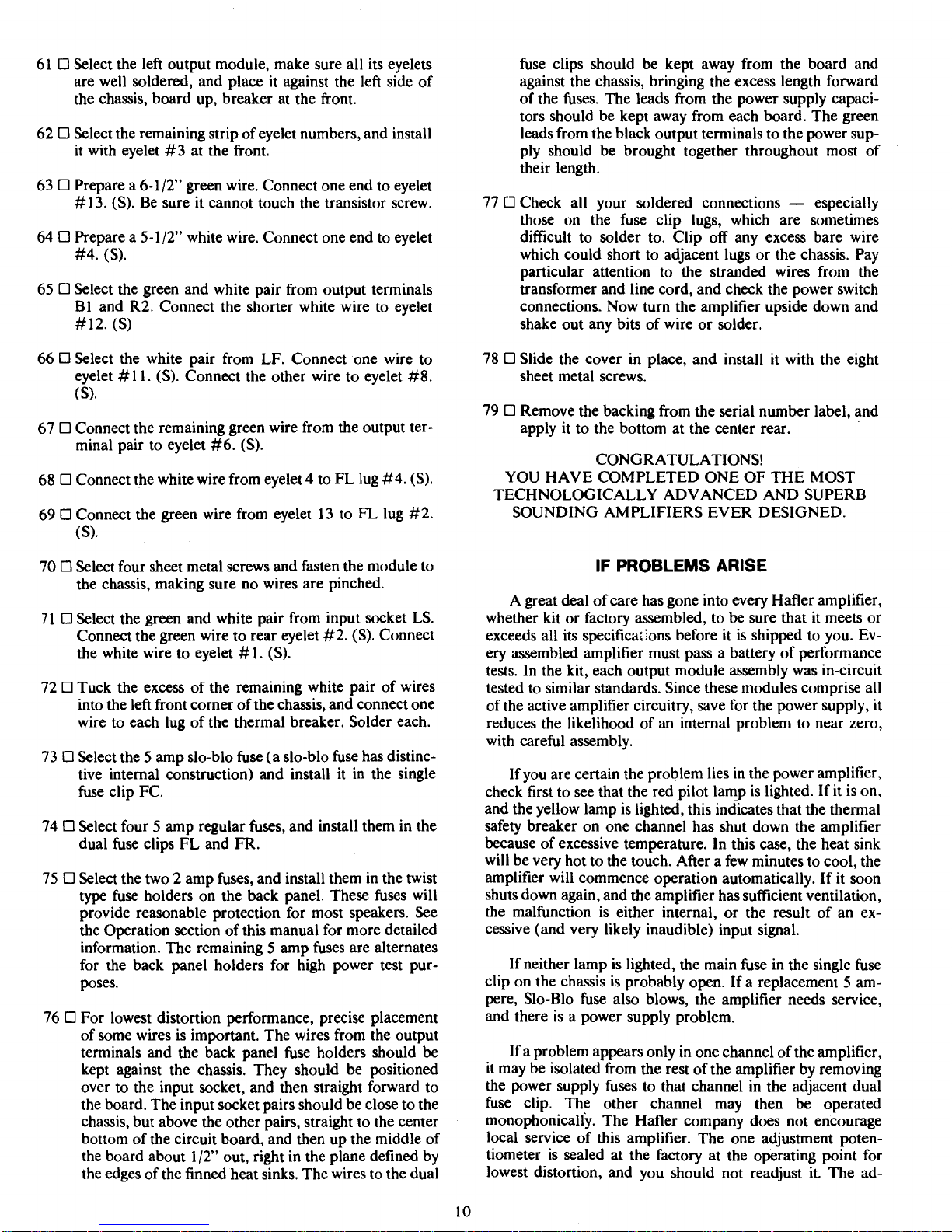 61 □ Select the left output module, make sure all its eyelets are well soldered, and place it against the left side of the chassis, board up, breaker at the front.

62 □ Select the remaining strip of eyelet numbers, and install it with eyelet #3 at the front.

63 □ Prepare a 6-1/2" green wire. Connect one end to eyelet #13. (S). Be sure it cannot touch the transistor screw.

64 □ Prepare a 5-1/2" white wire. Connect one end to eyelet #4. (S).

65 □ Select the green and white pair from output terminals B1 and R2. Connect the shorter white wire to eyelet #12. (S)

66 □ Select the white pair from LF. Connect one wire to eyelet #11. (S). Connect the other wire to eyelet #8. (S).

67 □ Connect the remaining green wire from the output terminal pair to eyelet #6. (S).

68 □ Connect the white wire from eyelet 4 to FL lug #4. (S).

69 □ Connect the green wire from eyelet 13 to FL lug #2. (S).

70 □ Select four sheet metal screws and fasten the module to the chassis, making sure no wires are pinched.

71 □ Select the green and white pair from input socket LS. Connect the green wire to rear eyelet #2. (S). Connect the white wire to eyelet #1. (S).

72 □ Tuck the excess of the remaining white pair of wires into the left front corner of the chassis, and connect one wire to each lug of the thermal breaker. Solder each.

73 □ Select the 5 amp slo-blo fuse (a slo-blo fuse has distinctive internal construction) and install it in the single fuse clip FC.

74 □ Select four 5 amp regular fuses, and install them in the dual fuse clips FL and FR.

75 □ Select the two 2 amp fuses, and install them in the twist type fuse holders on the back panel. These fuses will provide reasonable protection for most speakers. See the Operation section of this manual for more detailed information. The remaining 5 amp fuses are alternates for the back panel holders for high power test purposes.

76 □ For lowest distortion performance, precise placement of some wires is important. The wires from the output terminals and the back panel fuse holders should be kept against the chassis. They should be positioned over to the input socket, and then straight forward to the board. The input socket pairs should be close to the chassis, but above the other pairs, straight to the center bottom of the circuit board, and then up the middle of the board about 1/2" out, right in the plane defined by the edges of the finned heat sinks. The wires to the dual fuse clips should be kept away from the board and against the chassis, bringing the excess length forward of the fuses. The leads from the power supply capacitors should be kept away from each board. The green leads from the black output terminals to the power supply should be brought together throughout most of their length.

77 □ Check all your soldered connections — especially those on the fuse clip lugs, which are sometimes difficult to solder to. Clip off any excess bare wire which could short to adjacent lugs or the chassis. Pay particular attention to the stranded wires from the transformer and line cord, and check the power switch connections. Now turn the amplifier upside down and shake out any bits of wire or solder.

78 □ Slide the cover in place, and install it with the eight sheet metal screws.

79 □ Remove the backing from the serial number label, and apply it to the bottom at the center rear.

CONGRATULATIONS!
YOU HAVE COMPLETED ONE OF THE MOST TECHNOLOGICALLY ADVANCED AND SUPERB SOUNDING AMPLIFIERS EVER DESIGNED.

IF PROBLEMS ARISE

A great deal of care has gone into every Hafler amplifier, whether kit or factory assembled, to be sure that it meets or exceeds all its specifications before it is shipped to you. Every assembled amplifier must pass a battery of performance tests. In the kit, each output module assembly was in-circuit tested to similar standards. Since these modules comprise all of the active amplifier circuitry, save for the power supply, it reduces the likelihood of an internal problem to near zero, with careful assembly.

If you are certain the problem lies in the power amplifier, check first to see that the red pilot lamp is lighted. If it is on, and the yellow lamp is lighted, this indicates that the thermal safety breaker on one channel has shut down the amplifier because of excessive temperature. In this case, the heat sink will be very hot to the touch. After a few minutes to cool, the amplifier will commence operation automatically. If it soon shuts down again, and the amplifier has sufficient ventilation, the malfunction is either internal, or the result of an excessive (and very likely inaudible) input signal.

If neither lamp is lighted, the main fuse in the single fuse clip on the chassis is probably open. If a replacement 5 ampere, Slo-Blo fuse also blows, the amplifier needs service, and there is a power supply problem.

If a problem appears only in one channel of the amplifier, it may be isolated from the rest of the amplifier by removing the power supply fuses to that channel in the adjacent dual fuse clip. The other channel may then be operated monophonically. The Hafler company does not encourage local service of this amplifier. The one adjustment potentiometer is sealed at the factory at the operating point for lowest distortion, and you should not readjust it. The ad-

10